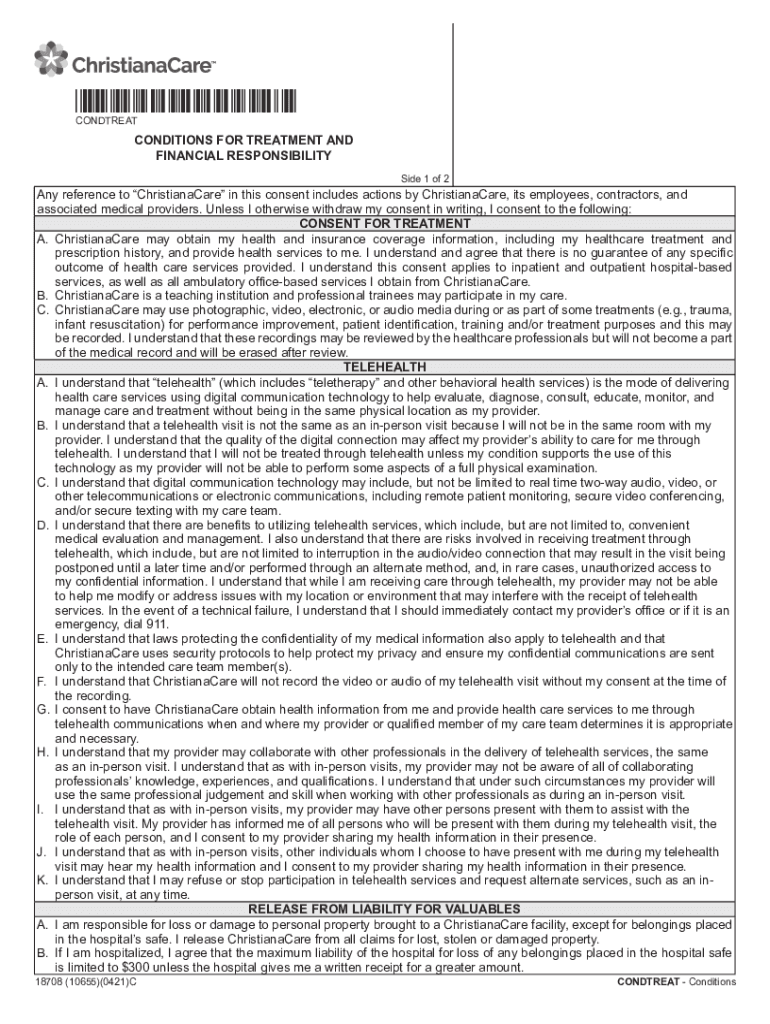 ChristianaCare™

CONDTREAT

CONDITIONS FOR TREATMENT AND FINANCIAL RESPONSIBILITY

Side 1 of 2

Any reference to "ChristianaCare" in this consent includes actions by ChristianaCare, its employees, contractors, and associated medical providers. Unless I otherwise withdraw my consent in writing, I consent to the following:

CONSENT FOR TREATMENT

A. ChristianaCare may obtain my health and insurance coverage information, including my healthcare treatment and prescription history, and provide health services to me. I understand and agree that there is no guarantee of any specific outcome of health care services provided. I understand this consent applies to inpatient and outpatient hospital-based services, as well as all ambulatory office-based services I obtain from ChristianaCare.
B. ChristianaCare is a teaching institution and professional trainees may participate in my care.
C. ChristianaCare may use photographic, video, electronic, or audio media during or as part of some treatments (e.g., trauma, infant resuscitation) for performance improvement, patient identification, training and/or treatment purposes and this may be recorded. I understand that these recordings may be reviewed by the healthcare professionals but will not become a part of the medical record and will be erased after review.

TELEHEALTH

A. I understand that "telehealth" (which includes "teletherapy" and other behavioral health services) is the mode of delivering health care services using digital communication technology to help evaluate, diagnose, consult, educate, monitor, and manage care and treatment without being in the same physical location as my provider.
B. I understand that a telehealth visit is not the same as an in-person visit because I will not be in the same room with my provider. I understand that the quality of the digital connection may affect my provider's ability to care for me through telehealth. I understand that I will not be treated through telehealth unless my condition supports the use of this technology as my provider will not be able to perform some aspects of a full physical examination.
C. I understand that digital communication technology may include, but not be limited to real time two-way audio, video, or other telecommunications or electronic communications, including remote patient monitoring, secure video conferencing, and/or secure texting with my care team.
D. I understand that there are benefits to utilizing telehealth services, which include, but are not limited to, convenient medical evaluation and management. I also understand that there are risks involved in receiving treatment through telehealth, which include, but are not limited to interruption in the audio/video connection that may result in the visit being postponed until a later time and/or performed through an alternate method, and, in rare cases, unauthorized access to my confidential information. I understand that while I am receiving care through telehealth, my provider may not be able to help me modify or address issues with my location or environment that may interfere with the receipt of telehealth services. In the event of a technical failure, I understand that I should immediately contact my provider's office or if it is an emergency, dial 911.
E. I understand that laws protecting the confidentiality of my medical information also apply to telehealth and that ChristianaCare uses security protocols to help protect my privacy and ensure my confidential communications are sent only to the intended care team member(s).
F. I understand that ChristianaCare will not record the video or audio of my telehealth visit without my consent at the time of the recording.
G. I consent to have ChristianaCare obtain health information from me and provide health care services to me through telehealth communications when and where my provider or qualified member of my care team determines it is appropriate and necessary.
H. I understand that my provider may collaborate with other professionals in the delivery of telehealth services, the same as an in-person visit. I understand that as with in-person visits, my provider may not be aware of all of collaborating professionals' knowledge, experiences, and qualifications. I understand that under such circumstances my provider will use the same professional judgement and skill when working with other professionals as during an in-person visit.
I. I understand that as with in-person visits, my provider may have other persons present with them to assist with the telehealth visit. My provider has informed me of all persons who will be present with them during my telehealth visit, the role of each person, and I consent to my provider sharing my health information in their presence.
J. I understand that as with in-person visits, other individuals whom I choose to have present with me during my telehealth visit may hear my health information and I consent to my provider sharing my health information in their presence.
K. I understand that I may refuse or stop participation in telehealth services and request alternate services, such as an in-person visit, at any time.

RELEASE FROM LIABILITY FOR VALUABLES

A. I am responsible for loss or damage to personal property brought to a ChristianaCare facility, except for belongings placed in the hospital's safe. I release ChristianaCare from all claims for lost, stolen or damaged property.
B. If I am hospitalized, I agree that the maximum liability of the hospital for loss of any belongings placed in the hospital safe is limited to $300 unless the hospital gives me a written receipt for a greater amount.

18708 (10655)(0421)C

CONDTREAT - Conditions